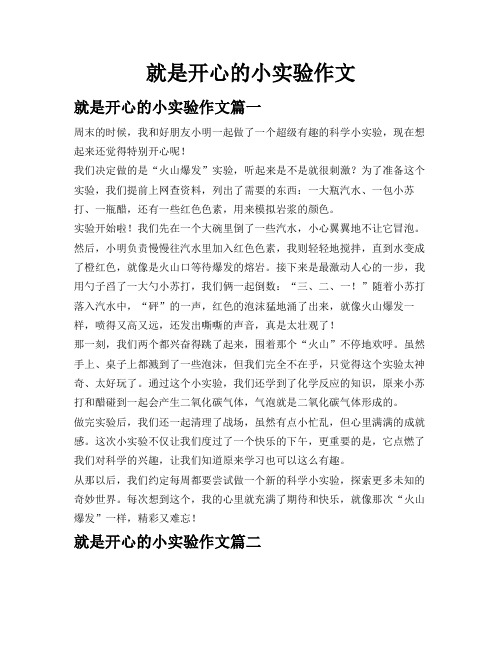 就是开心的小实验作文

就是开心的小实验作文篇一

周末的时候，我和好朋友小明一起做了一个超级有趣的科学小实验，现在想起来还觉得特别开心呢！

我们决定做的是“火山爆发”实验，听起来是不是就很刺激？为了准备这个实验，我们提前上网查资料，列出了需要的东西：一大瓶汽水、一包小苏打、一瓶醋，还有一些红色色素，用来模拟岩浆的颜色。

实验开始啦！我们先在一个大碗里倒了一些汽水，小心翼翼地不让它冒泡。然后，小明负责慢慢往汽水里加入红色色素，我则轻轻地搅拌，直到水变成了橙红色，就像是火山口等待爆发的熔岩。接下来是最激动人心的一步，我用勺子舀了一大勺小苏打，我们俩一起倒数：“三、二、一！”随着小苏打落入汽水中，“砰”的一声，红色的泡沫猛地涌了出来，就像火山爆发一样，喷得又高又远，还发出嘶嘶的声音，真是太壮观了！

那一刻，我们两个都兴奋得跳了起来，围着那个“火山”不停地欢呼。虽然手上、桌子上都溅到了一些泡沫，但我们完全不在乎，只觉得这个实验太神奇、太好玩了。通过这个小实验，我们还学到了化学反应的知识，原来小苏打和醋碰到一起会产生二氧化碳气体，气泡就是二氧化碳气体形成的。

做完实验后，我们还一起清理了战场，虽然有点小忙乱，但心里满满的成就感。这次小实验不仅让我们度过了一个快乐的下午，更重要的是，它点燃了我们对科学的兴趣，让我们知道原来学习也可以这么有趣。

从那以后，我们约定每周都要尝试做一个新的科学小实验，探索更多未知的奇妙世界。每次想到这个，我的心里就充满了期待和快乐，就像那次“火山爆发”一样，精彩又难忘！

就是开心的小实验作文篇二